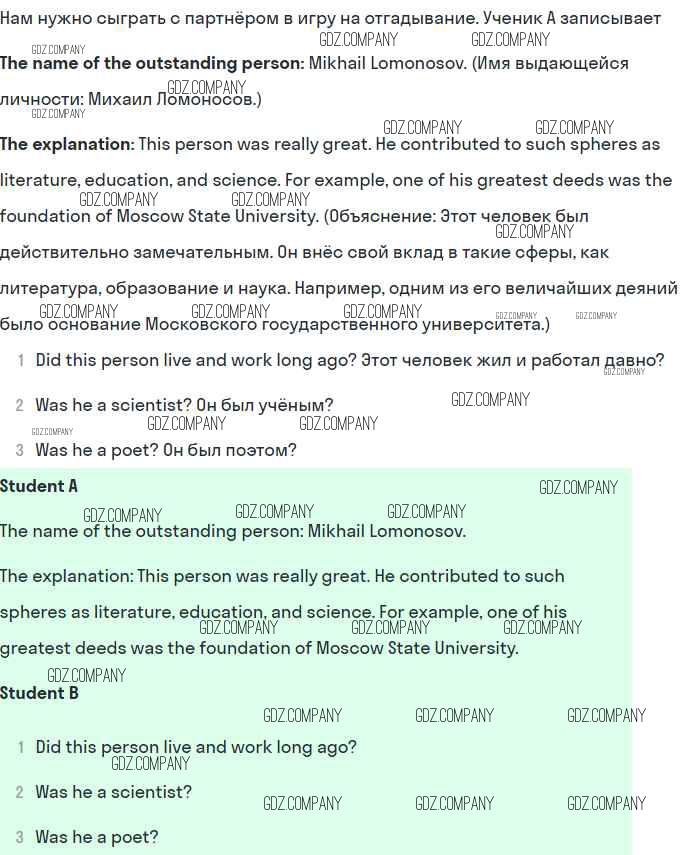 Нам нужно сыграть с партнёром в игру на отгадывание. Ученик А записывает

The name of the outstanding person: Mikhail Lomonosov. (Имя выдающейся личности: Михаил Ломоносов.)

The explanation: This person was really great. He contributed to such spheres as literature, education, and science. For example, one of his greatest deeds was the foundation of Moscow State University. (Объяснение: Этот человек был действительно замечательным. Он внёс свой вклад в такие сферы, как литература, образование и наука. Например, одним из его величайших деяний было основание Московского государственного университета.)

1 Did this person live and work long ago? Этот человек жил и работал давно?

2 Was he a scientist? Он был учёным?

3 Was he a poet? Он был поэтом?

Student A

The name of the outstanding person: Mikhail Lomonosov.

The explanation: This person was really great. He contributed to such spheres as literature, education, and science. For example, one of his greatest deeds was the foundation of Moscow State University.

Student B

1 Did this person live and work long ago?

2 Was he a scientist?

3 Was he a poet?

GDZ.COMPANY